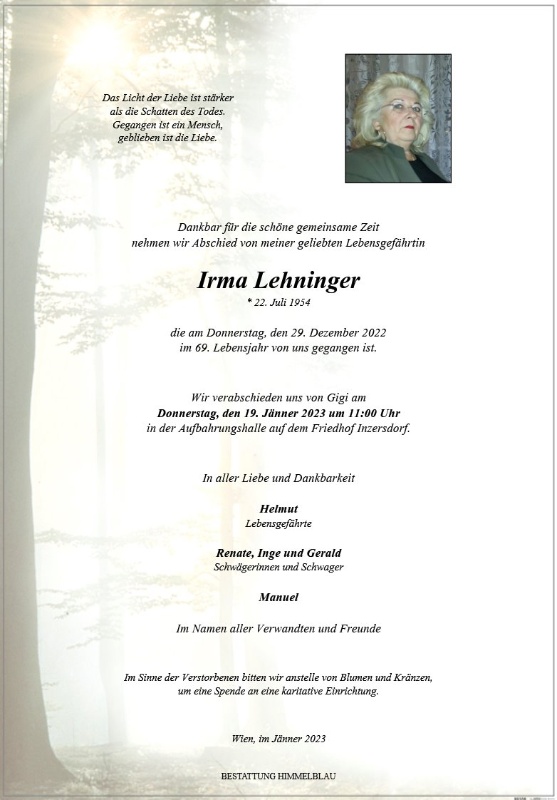 Das Licht der Liebe ist stärker
als die Schatten des Todes.
Gegangen ist ein Mensch,
geblieben ist die Liebe.

Dankbar für die schöne gemeinsame Zeit
nehmen wir Abschied von meiner geliebten Lebensgefährtin

Irma Lehninger
* 22. Juli 1954

die am Donnerstag, den 29. Dezember 2022
im 69. Lebensjahr von uns gegangen ist.

Wir verabschieden uns von Gigi am
Donnerstag, den 19. Jänner 2023 um 11:00 Uhr
in der Aufbahrungshalle auf dem Friedhof Inzersdorf.

In aller Liebe und Dankbarkeit

Helmut
Lebensgefährte

Renate, Inge und Gerald
Schwägerinnen und Schwager

Manuel

Im Namen aller Verwandten und Freunde

Im Sinne der Verstorbenen bitten wir anstelle von Blumen und Kränzen,
um eine Spende an eine karitative Einrichtung.

Wien, im Jänner 2023

BESTATTUNG HIMMELBLAU